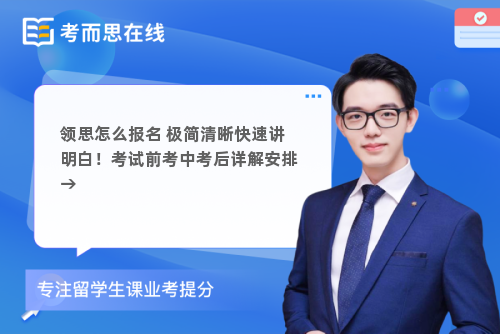 考而思在线

领思怎么报名 极简清晰快速讲明白！考试前考中考后详解安排→

专注留学生课业考提分